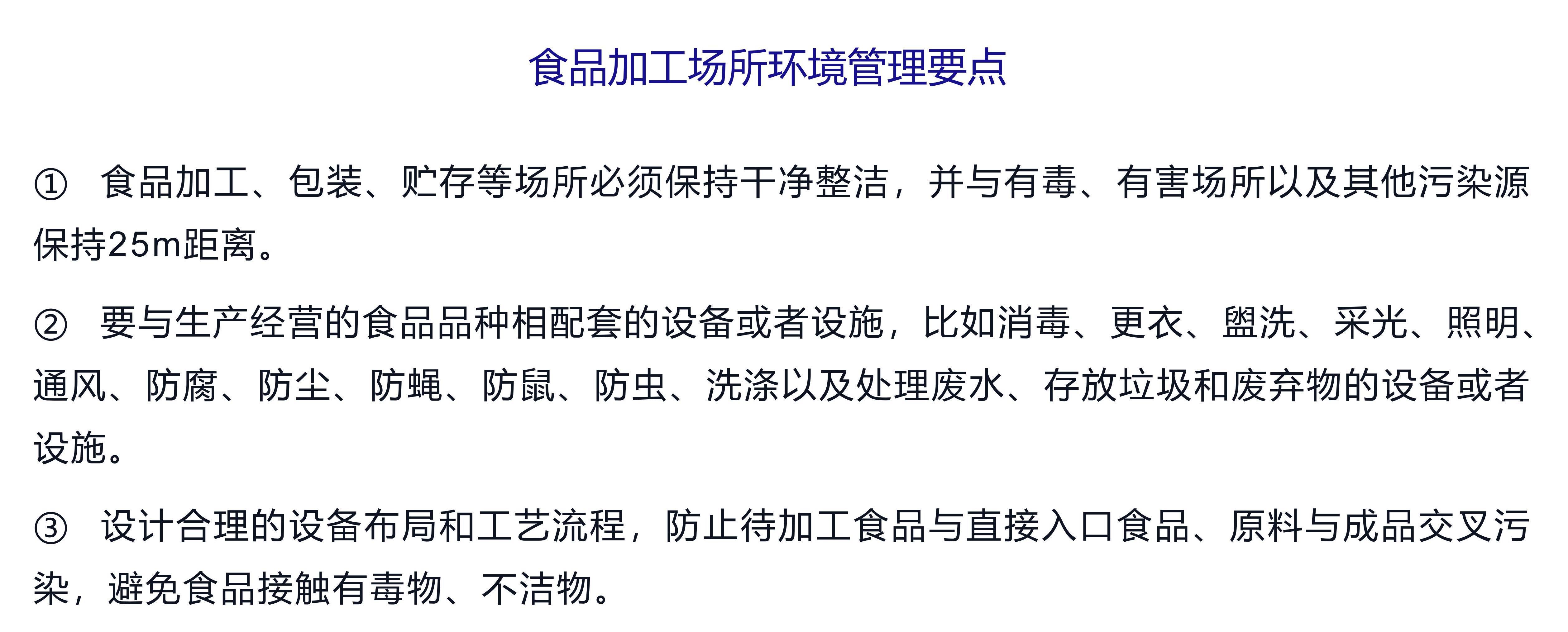 食品加工场所环境管理要点

① 食品加工、包装、贮存等场所必须保持干净整洁，并与有毒、有害场所以及其他污染源保持25m距离。

② 要与生产经营的食品品种相配套的设备或者设施，比如消毒、更衣、盥洗、采光、照明、通风、防腐、防尘、防蝇、防鼠、防虫、洗涤以及处理废水、存放垃圾和废弃物的设备或者设施。

③ 设计合理的设备布局和工艺流程，防止待加工食品与直接入口食品、原料与成品交叉污染，避免食品接触有毒物、不洁物。